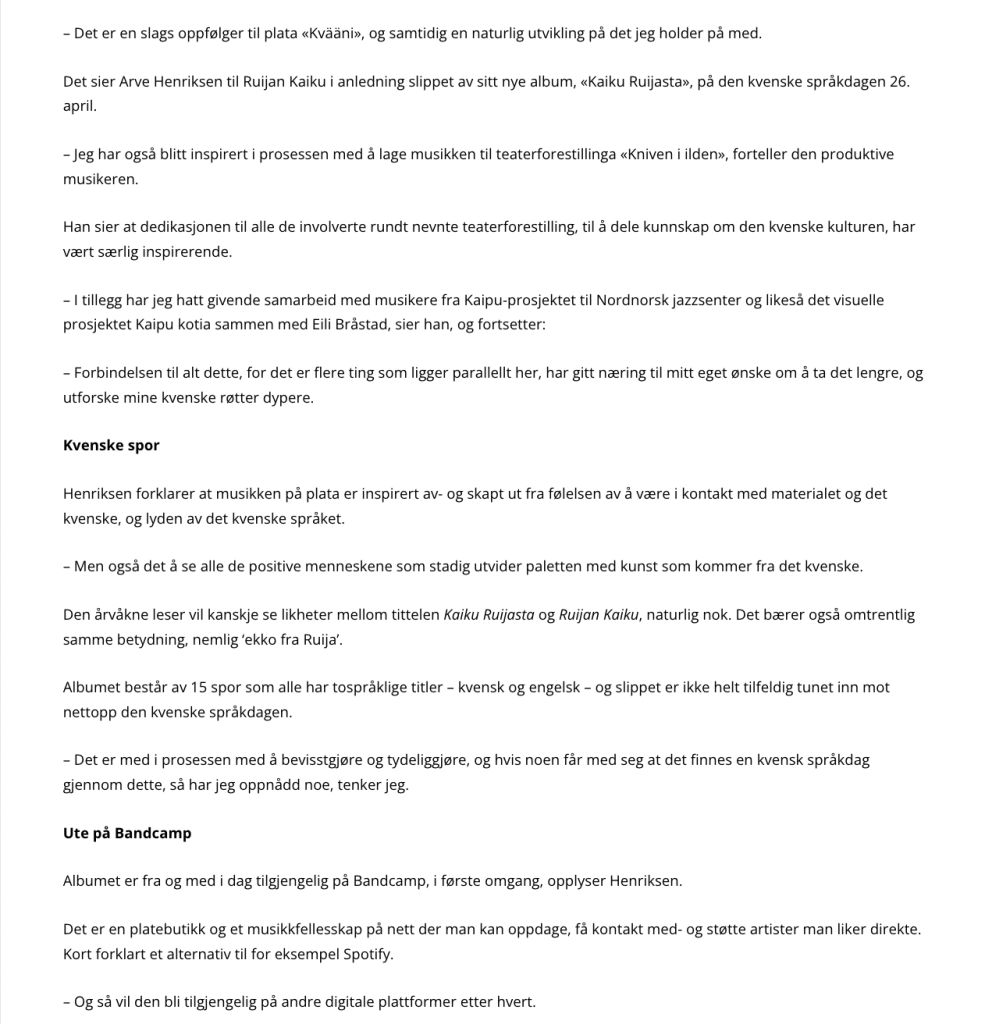 – Det er en slags oppfølger til plata «Kvääni», og samtidig en naturlig utvikling på det jeg holder på med.

Det sier Arve Henriksen til Ruijan Kaiku i anledning slippet av sitt nye album, «Kaiku Ruijasta», på den kvenske språkdagen 26. april.

– Jeg har også blitt inspirert i prosessen med å lage musikken til teaterforestillinga «Kniven i ilden», forteller den produktive musikeren.

Han sier at dedikasjonen til alle de involverte rundt nevnte teaterforestilling, til å dele kunnskap om den kvenske kulturen, har vært særlig inspirerende.

– I tillegg har jeg hatt givende samarbeid med musikere fra Kaipu-prosjektet til Nordnorsk jazzsenter og likeså det visuelle prosjektet Kaipu kotia sammen med Eili Bråstad, sier han, og fortsetter:

– Forbindelsen til alt dette, for det er flere ting som ligger parallellt her, har gitt næring til mitt eget ønske om å ta det lengre, og utforske mine kvenske røtter dypere.

Kvenske spor

Henriksen forklarer at musikken på plata er inspirert av- og skapt ut fra følelsen av å være i kontakt med materialet og det kvenske, og lyden av det kvenske språket.

– Men også det å se alle de positive menneskene som stadig utvider paletten med kunst som kommer fra det kvenske.

Den årvåkne leser vil kanskje se likheter mellom tittelen Kaiku Ruijasta og Ruijan Kaiku, naturlig nok. Det bærer også omtrentlig samme betydning, nemlig ‘ekko fra Ruija’.

Albumet består av 15 spor som alle har tospråklige titler – kvensk og engelsk – og slippet er ikke helt tilfeldig tunet inn mot nettopp den kvenske språkdagen.

– Det er med i prosessen med å bevisstgjøre og tydeliggjøre, og hvis noen får med seg at det finnes en kvensk språkdag gjennom dette, så har jeg oppnådd noe, tenker jeg.

Ute på Bandcamp

Albumet er fra og med i dag tilgjengelig på Bandcamp, i første omgang, opplyser Henriksen.

Det er en platebutikk og et musikkfellesskap på nett der man kan oppdage, få kontakt med- og støtte artister man liker direkte. Kort forklart et alternativ til for eksempel Spotify.

– Og så vil den bli tilgjengelig på andre digitale plattformer etter hvert.